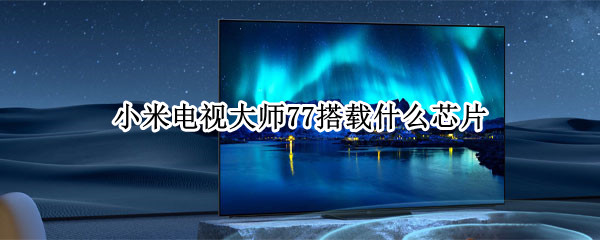 小米电视大师77搭载什么芯片